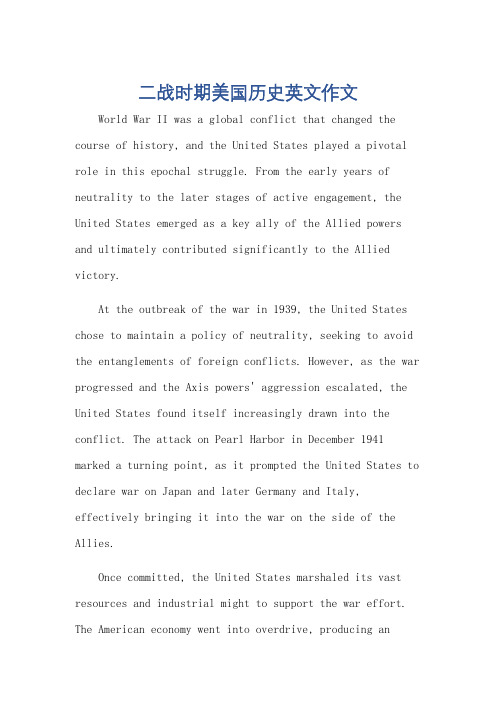 二战时期美国历史英文作文

World War II was a global conflict that changed the course of history, and the United States played a pivotal role in this epochal struggle. From the early years of neutrality to the later stages of active engagement, the United States emerged as a key ally of the Allied powers and ultimately contributed significantly to the Allied victory.

At the outbreak of the war in 1939, the United States chose to maintain a policy of neutrality, seeking to avoid the entanglements of foreign conflicts. However, as the war progressed and the Axis powers' aggression escalated, the United States found itself increasingly drawn into the conflict. The attack on Pearl Harbor in December 1941 marked a turning point, as it prompted the United States to declare war on Japan and later Germany and Italy, effectively bringing it into the war on the side of the Allies.

Once committed, the United States marshaled its vast resources and industrial might to support the war effort. The American economy went into overdrive, producing an